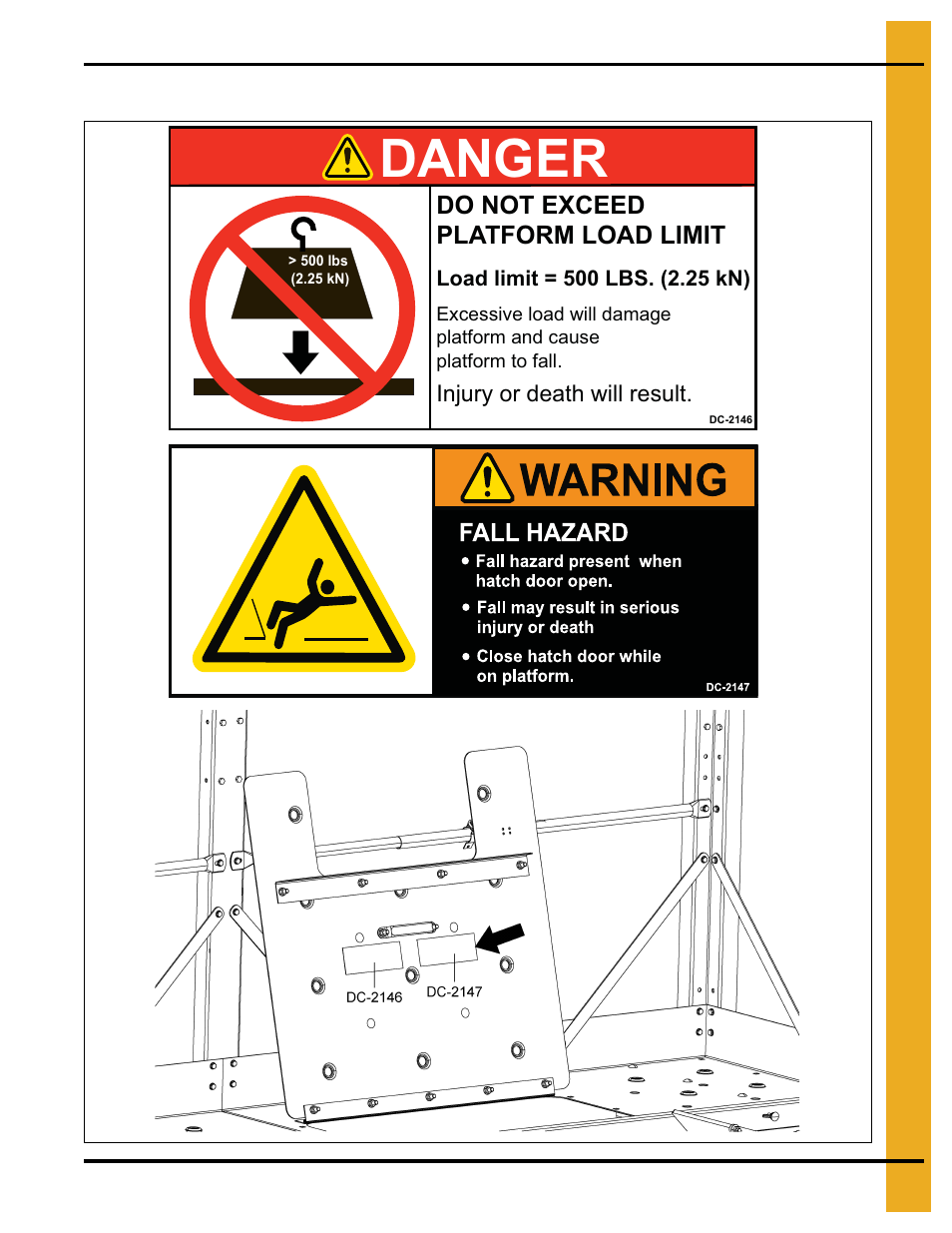 DANGER

> 500 lbs
(2.25 kN)

DO NOT EXCEED
PLATFORM LOAD LIMIT

Load limit = 500 LBS. (2.25 kN)

Excessive load will damage platform and cause platform to fall.

Injury or death will result.

DC-2146

WARNING

FALL HAZARD

• Fall hazard present when hatch door open.

• Fall may result in serious injury or death

• Close hatch door while on platform.

DC-2147

DC-2146

DC-2147